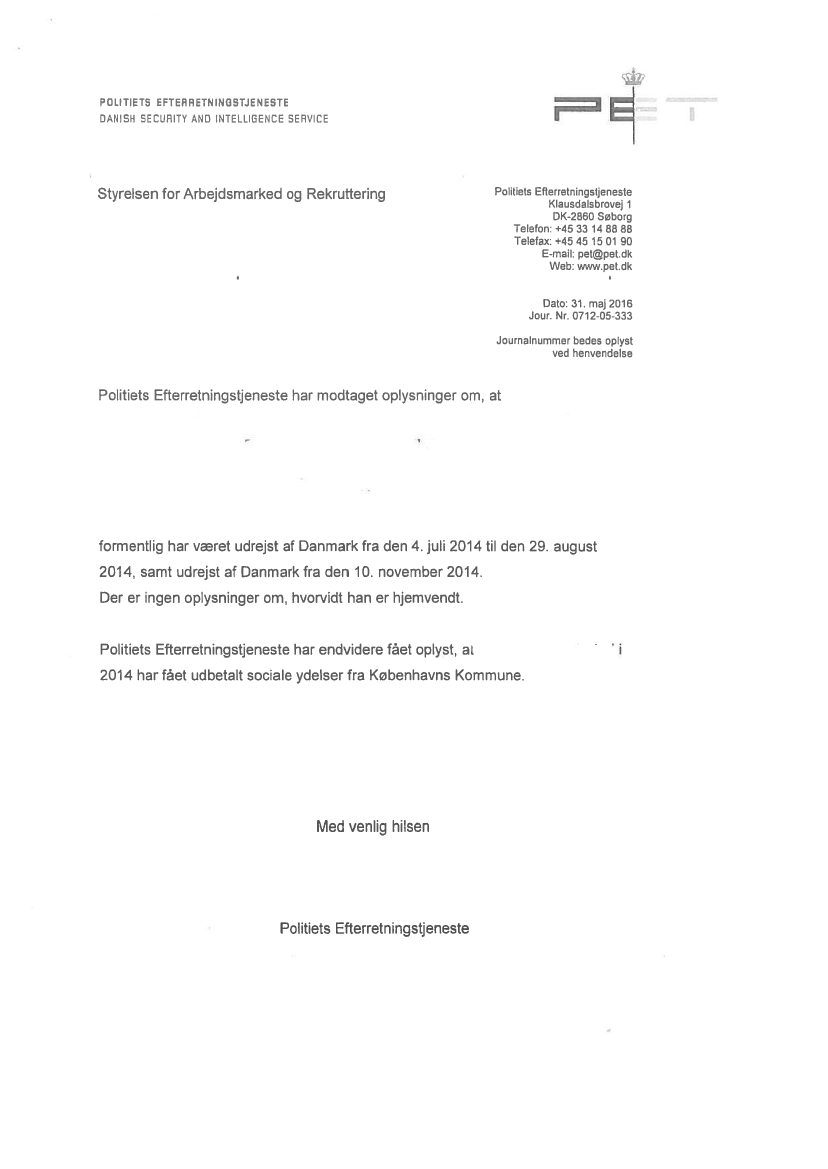 POLITIETS EFTERRETNINGSTJENESTE
DANISH SECURITY AND INTELLIGENCE SERVICE

PET

Styrelsen for Arbejdsmarked og Rekruttering

Politiets Efterretningstjeneste
Klausdalsbrovej 1
DK-2860 Søborg
Telefon: +45 33 14 88 88
Telefax: +45 45 15 01 90
E-mail: pet@pet.dk
Web: www.pet.dk

Dato: 31. maj 2016
Jour. Nr. 0712-05-333

Journalnummer bedes oplyst ved henvendelse

Politiets Efterretningstjeneste har modtaget oplysninger om, at

formentlig har været udrejst af Danmark fra den 4. juli 2014 til den 29. august 2014, samt udrejst af Danmark fra den 10. november 2014.
Der er ingen oplysninger om, hvorvidt han er hjemvendt.

Politiets Efterretningstjeneste har endvidere fået oplyst, at i 2014 har fået udbetalt sociale ydelser fra Københavns Kommune.

Med venlig hilsen

Politiets Efterretningstjeneste